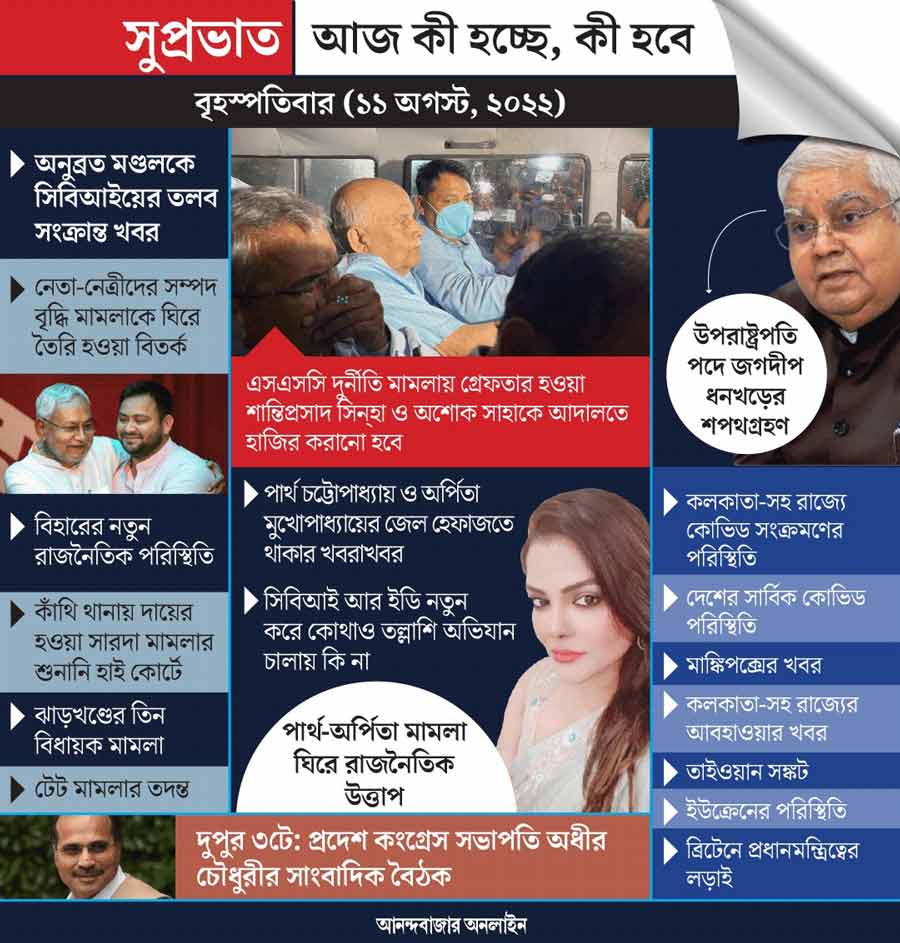 সুপ্রভাত আজ কী হচ্ছে, কী হবে

বৃহস্পতিবার (১১ অগস্ট, ২০২২)

অনুব্রত মণ্ডলকে সিবিআইয়ের তলব সংক্রান্ত খবর

নেতা-নেত্রীদের সম্পদ বৃদ্ধি মামলাকে ঘিরে তৈরি হওয়া বিতর্ক

বিহারের নতুন রাজনৈতিক পরিস্থিতি

কাঁথি থানায় দায়ের হওয়া সারদা মামলার শুনানি হাই কোর্টে

ঝাড়খণ্ডের তিন বিধায়ক মামলা

টেট মামলার তদন্ত

এসএসসি দুর্নীতি মামলায় গ্রেফতার হওয়া শান্তিপ্রসাদ সিন্‌হা ও অশোক সাহাকে আদালতে হাজির করানো হবে

পার্থ চট্টোপাধ্যায় ও অর্পিতা মুখোপাধ্যায়ের জেল হেফাজতে থাকার খবরাখবর

সিবিআই আর ইডি নতুন করে কোথাও তল্লাশি অভিযান চালায় কি না

পার্থ-অর্পিতা মামলা ঘিরে রাজনৈতিক উত্তাপ

উপরাষ্ট্রপতি পদে জগদীপ ধনখড়ের শপথগ্রহণ

কলকাতা-সহ রাজ্যে কোভিড সংক্রমণের পরিস্থিতি

দেশের সার্বিক কোভিড পরিস্থিতি

মাঙ্কিপক্সের খবর

কলকাতা-সহ রাজ্যের আবহাওয়ার খবর

তাইওয়ান সঙ্কট

ইউক্রেনের পরিস্থিতি

ব্রিটেনে প্রধানমন্ত্রিত্বের লড়াই

দুপুর ৩টে: প্রদেশ কংগ্রেস সভাপতি অধীর চৌধুরীর সাংবাদিক বৈঠক

আনন্দবাজার অনলাইন